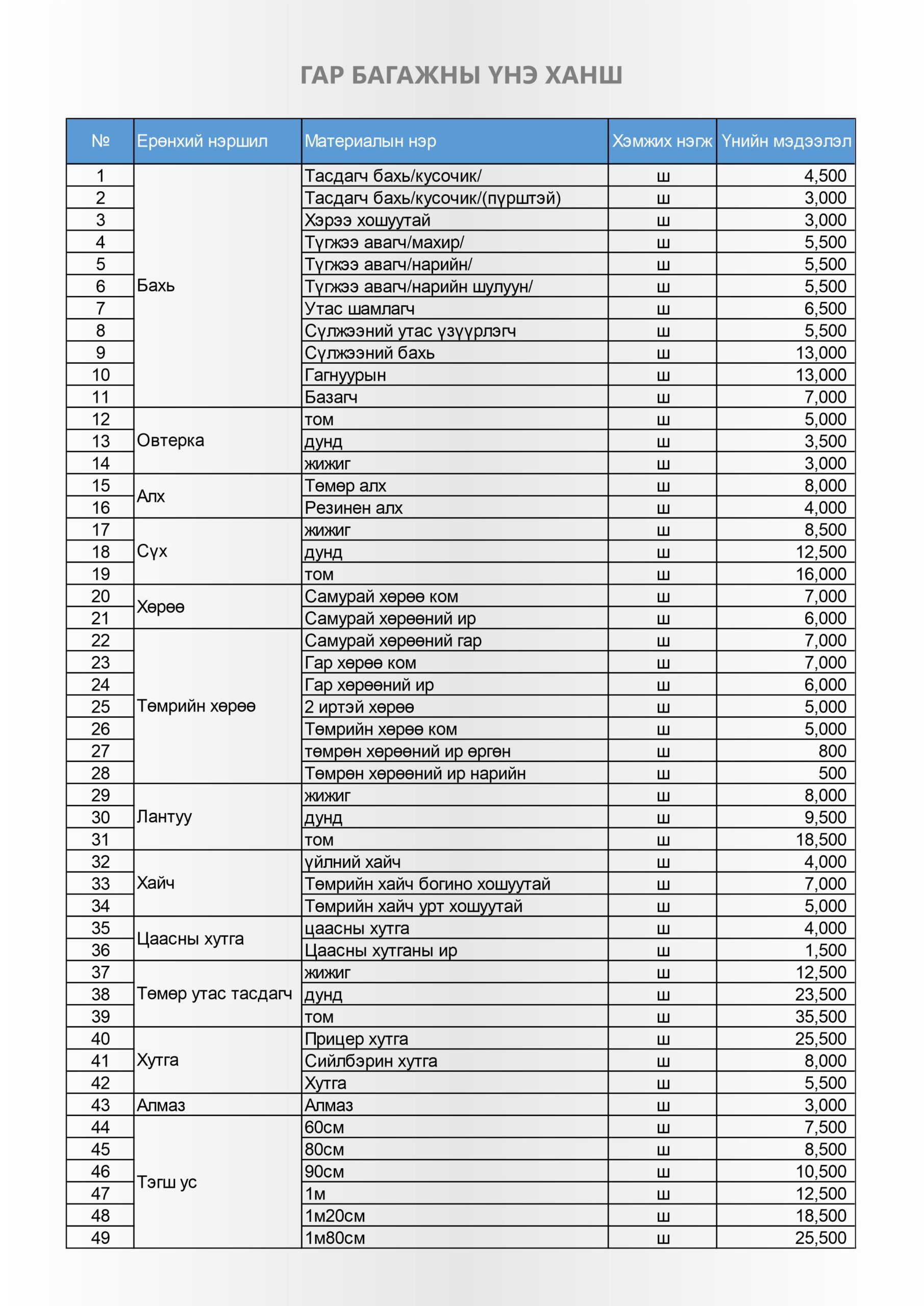 ГАР БАГАЖНЫ ҮНЭ ХАНШ

| № | Ерөнхий нэршил | Материалын нэр | Хэмжих нэгж | Үнийн мэдээлэл |
|---|---|---|---|---|
| 1 | Бахь | Тасдагч бахь/кусочик/ | ш | 4,500 |
| 2 | | Тасдагч бахь/кусочик/(пүрштэй) | ш | 3,000 |
| 3 | | Хэрээ хошуутай | ш | 3,000 |
| 4 | | Түгжээ авагч/махир/ | ш | 5,500 |
| 5 | | Түгжээ авагч/нарийн/ | ш | 5,500 |
| 6 | | Түгжээ авагч/нарийн шулуун/ | ш | 5,500 |
| 7 | | Утас шамлагч | ш | 6,500 |
| 8 | | Сүлжээний утас үзүүрлэгч | ш | 5,500 |
| 9 | | Сүлжээний бахь | ш | 13,000 |
| 10 | | Гагнуурын | ш | 13,000 |
| 11 | | Базагч | ш | 7,000 |
| 12 | Овтерка | том | ш | 5,000 |
| 13 | | дунд | ш | 3,500 |
| 14 | | жижиг | ш | 3,000 |
| 15 | Алх | Төмөр алх | ш | 8,000 |
| 16 | | Резинен алх | ш | 4,000 |
| 17 | Сүх | жижиг | ш | 8,500 |
| 18 | | дунд | ш | 12,500 |
| 19 | | том | ш | 16,000 |
| 20 | Хөрөө | Самурай хөрөө ком | ш | 7,000 |
| 21 | | Самурай хөрөөний ир | ш | 6,000 |
| 22 | Төмрийн хөрөө | Самурай хөрөөний гар | ш | 7,000 |
| 23 | | Гар хөрөө ком | ш | 7,000 |
| 24 | | Гар хөрөөний ир | ш | 6,000 |
| 25 | | 2 иртэй хөрөө | ш | 5,000 |
| 26 | | Төмрийн хөрөө ком | ш | 5,000 |
| 27 | | төмрөн хөрөөний ир өргөн | ш | 800 |
| 28 | | Төмрөн хөрөөний ир нарийн | ш | 500 |
| 29 | Лантуу | жижиг | ш | 8,000 |
| 30 | | дунд | ш | 9,500 |
| 31 | | том | ш | 18,500 |
| 32 | Хайч | үйлний хайч | ш | 4,000 |
| 33 | | Төмрийн хайч богино хошуутай | ш | 7,000 |
| 34 | | Төмрийн хайч урт хошуутай | ш | 5,000 |
| 35 | Цаасны хутга | цаасны хутга | ш | 4,000 |
| 36 | | Цаасны хутганы ир | ш | 1,500 |
| 37 | Төмөр утас тасдагч | жижиг | ш | 12,500 |
| 38 | | дунд | ш | 23,500 |
| 39 | | том | ш | 35,500 |
| 40 | Хутга | Прицер хутга | ш | 25,500 |
| 41 | | Сийлбэрин хутга | ш | 8,000 |
| 42 | | Хутга | ш | 5,500 |
| 43 | Алмаз | Алмаз | ш | 3,000 |
| 44 | Тэгш ус | 60см | ш | 7,500 |
| 45 | | 80см | ш | 8,500 |
| 46 | | 90см | ш | 10,500 |
| 47 | | 1м | ш | 12,500 |
| 48 | | 1м20см | ш | 18,500 |
| 49 | | 1м80см | ш | 25,500 |